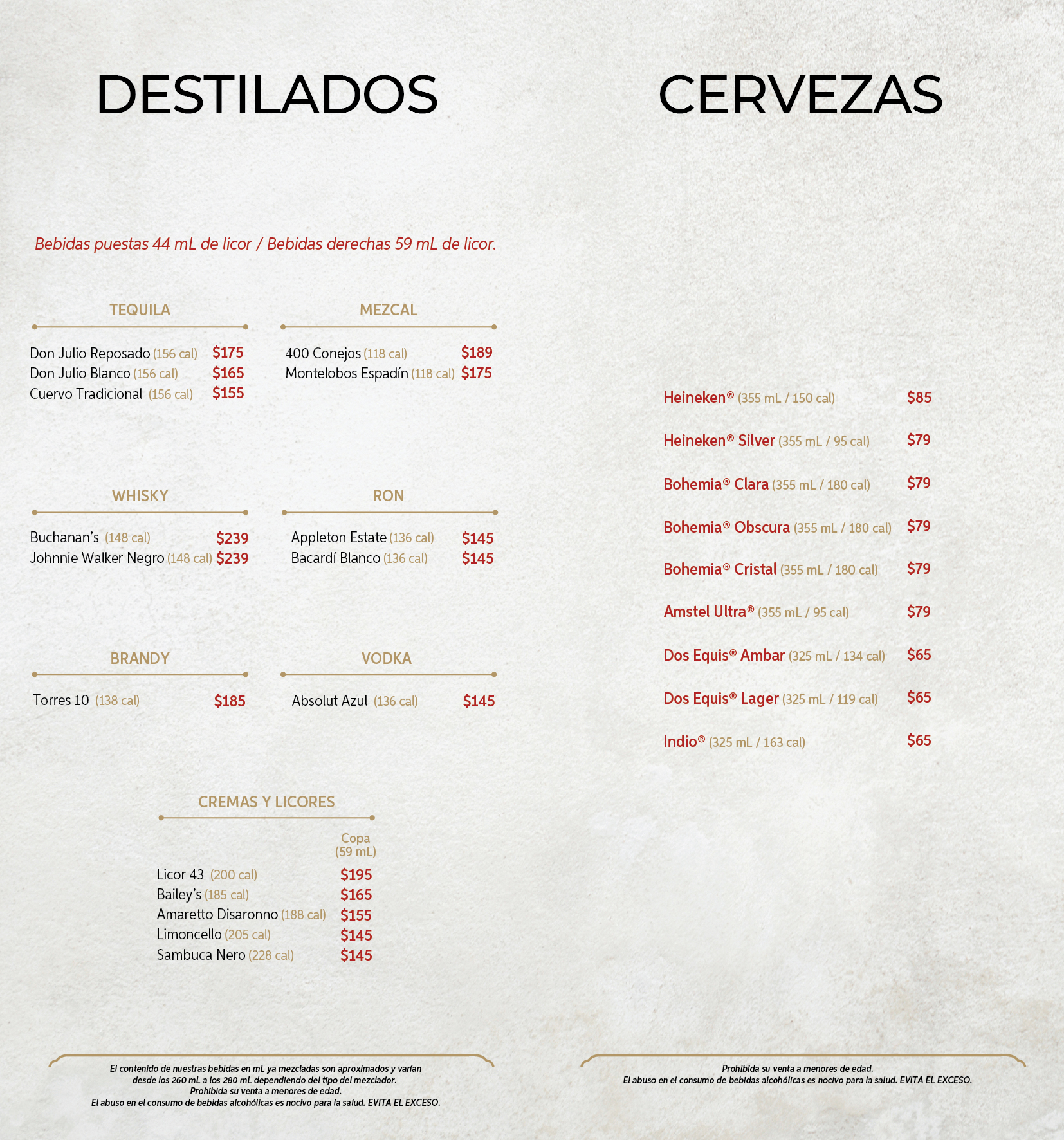 DESTILADOS

Bebidas puestas 44 mL de licor / Bebidas derechas 59 mL de licor.

TEQUILA

Don Julio Reposado (156 cal) $175
Don Julio Blanco (156 cal) $165
Cuervo Tradicional (156 cal) $155

MEZCAL

400 Conejos (118 cal) $189
Montelobos Espadín (118 cal) $175

WHISKY

Buchanan's (148 cal) $239
Johnnie Walker Negro (148 cal) $239

RON

Appleton Estate (136 cal) $145
Bacardí Blanco (136 cal) $145

BRANDY

Torres 10 (138 cal) $185

VODKA

Absolut Azul (136 cal) $145

CREMAS Y LICORES

Copa (59 mL)

Licor 43 (200 cal) $195
Bailey's (185 cal) $165
Amaretto Disaronno (188 cal) $155
Limoncello (205 cal) $145
Sambuca Nero (228 cal) $145

El contenido de nuestras bebidas en mL ya mezcladas son aproximados y varían desde los 260 mL a los 280 mL dependiendo del tipo del mezclador.
Prohibida su venta a menores de edad.
El abuso en el consumo de bebidas alcohólicas es nocivo para la salud. EVITA EL EXCESO.

CERVEZAS

Heineken® (355 mL / 150 cal) $85
Heineken® Silver (355 mL / 95 cal) $79
Bohemia® Clara (355 mL / 180 cal) $79
Bohemia® Obscura (355 mL / 180 cal) $79
Bohemia® Cristal (355 mL / 180 cal) $79
Amstel Ultra® (355 mL / 95 cal) $79
Dos Equis® Ambar (325 mL / 134 cal) $65
Dos Equis® Lager (325 mL / 119 cal) $65
Indio® (325 mL / 163 cal) $65

Prohibida su venta a menores de edad.
El abuso en el consumo de bebidas alcohólicas es nocivo para la salud. EVITA EL EXCESO.